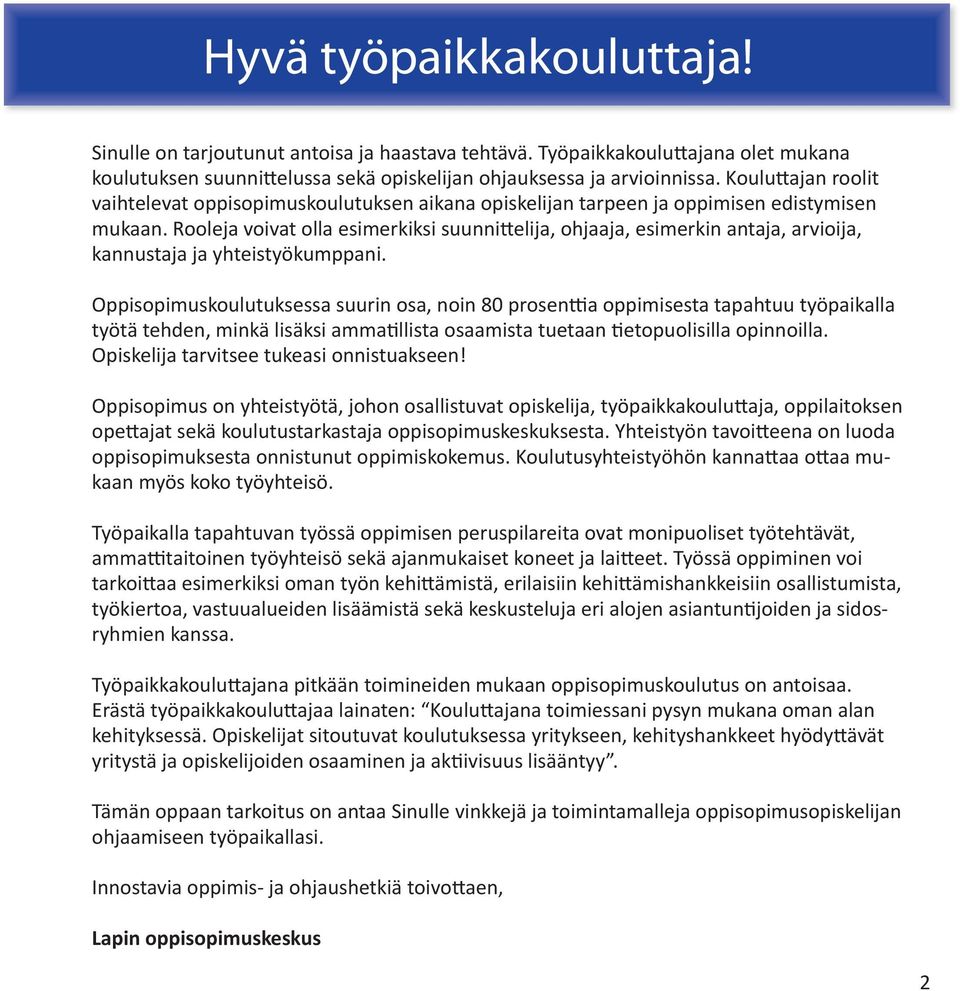 Hyvä työpaikkakouluttaja!

Sinulle on tarjoutunut antoisa ja haastava tehtävä. Työpaikkakouluttajana olet mukana koulutuksen suunnittelussa sekä opiskelijan ohjauksessa ja arvioinnissa. Kouluttajan roolit vaihtelevat oppisopimuskoulutuksen aikana opiskelijan tarpeen ja oppimisen edistymisen mukaan. Rooleja voivat olla esimerkiksi suunnittelija, ohjaaja, esimerkin antaja, arvioija, kannustaja ja yhteistyökumppani.

Oppisopimuskoulutuksessa suurin osa, noin 80 prosenttia oppimisesta tapahtuu työpaikalla työtä tehden, minkä lisäksi ammatillista osaamista tuetaan tietopuolisilla opinnoilla. Opiskelija tarvitsee tukeasi onnistuakseen!

Oppisopimus on yhteistyötä, johon osallistuvat opiskelija, työpaikkakouluttaja, oppilaitoksen opettajat sekä koulutustarkastaja oppisopimuskeskuksesta. Yhteistyön tavoitteena on luoda oppisopimuksesta onnistunut oppimiskokemus. Koulutusyhteistyöhön kannattaa ottaa mukaan myös koko työyhteisö.

Työpaikalla tapahtuvan työssä oppimisen peruspilareita ovat monipuoliset työtehtävät, ammattitaitoinen työyhteisö sekä ajanmukaiset koneet ja laitteet. Työssä oppiminen voi tarkoittaa esimerkiksi oman työn kehittämistä, erilaisiin kehittämishankkeisiin osallistumista, työkiertoa, vastuualueiden lisäämistä sekä keskusteluja eri alojen asiantuntijoiden ja sidosryhmien kanssa.

Työpaikkakouluttajana pitkään toimineiden mukaan oppisopimuskoulutus on antoisaa. Erästä työpaikkakouluttajaa lainaten: “Kouluttajana toimiessani pysyn mukana oman alan kehityksessä. Opiskelijat sitoutuvat koulutuksessa yritykseen, kehityshankkeet hyödyttävät yritystä ja opiskelijoiden osaaminen ja aktiivisuus lisääntyy”.

Tämän oppaan tarkoitus on antaa Sinulle vinkkejä ja toimintamalleja oppisopimusopiskelijan ohjaamiseen työpaikallasi.

Innostavia oppimis- ja ohjaushetkiä toivottaen,

Lapin oppisopimuskeskus

2